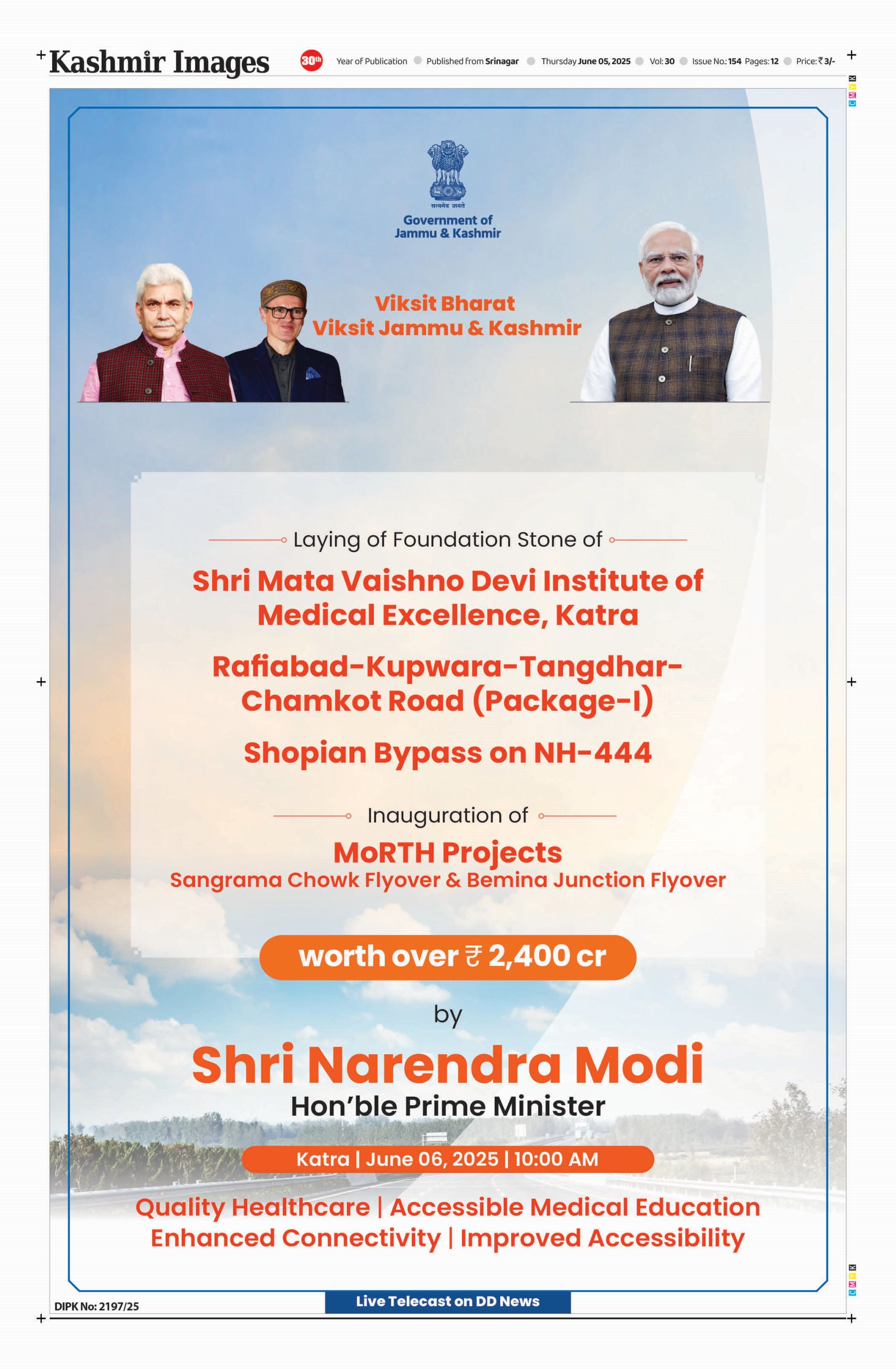 Kashmir Images 30th Year of Publication Published from Srinagar Thursday June 05, 2025 Vol: 30 Issue No.: 154 Pages: 12 Price: ₹ 3/-

सत्यमेव जयते
Government of Jammu & Kashmir

Viksit Bharat
Viksit Jammu & Kashmir

Laying of Foundation Stone of

Shri Mata Vaishno Devi Institute of Medical Excellence, Katra

Rafiabad-Kupwara-Tangdhar-Chamkot Road (Package-I)

Shopian Bypass on NH-444

Inauguration of

MoRTH Projects
Sangrama Chowk Flyover & Bemina Junction Flyover

worth over ₹ 2,400 cr

by

Shri Narendra Modi
Hon'ble Prime Minister

Katra | June 06, 2025 | 10:00 AM

Quality Healthcare | Accessible Medical Education
Enhanced Connectivity | Improved Accessibility

DIPK No: 2197/25

Live Telecast on DD News